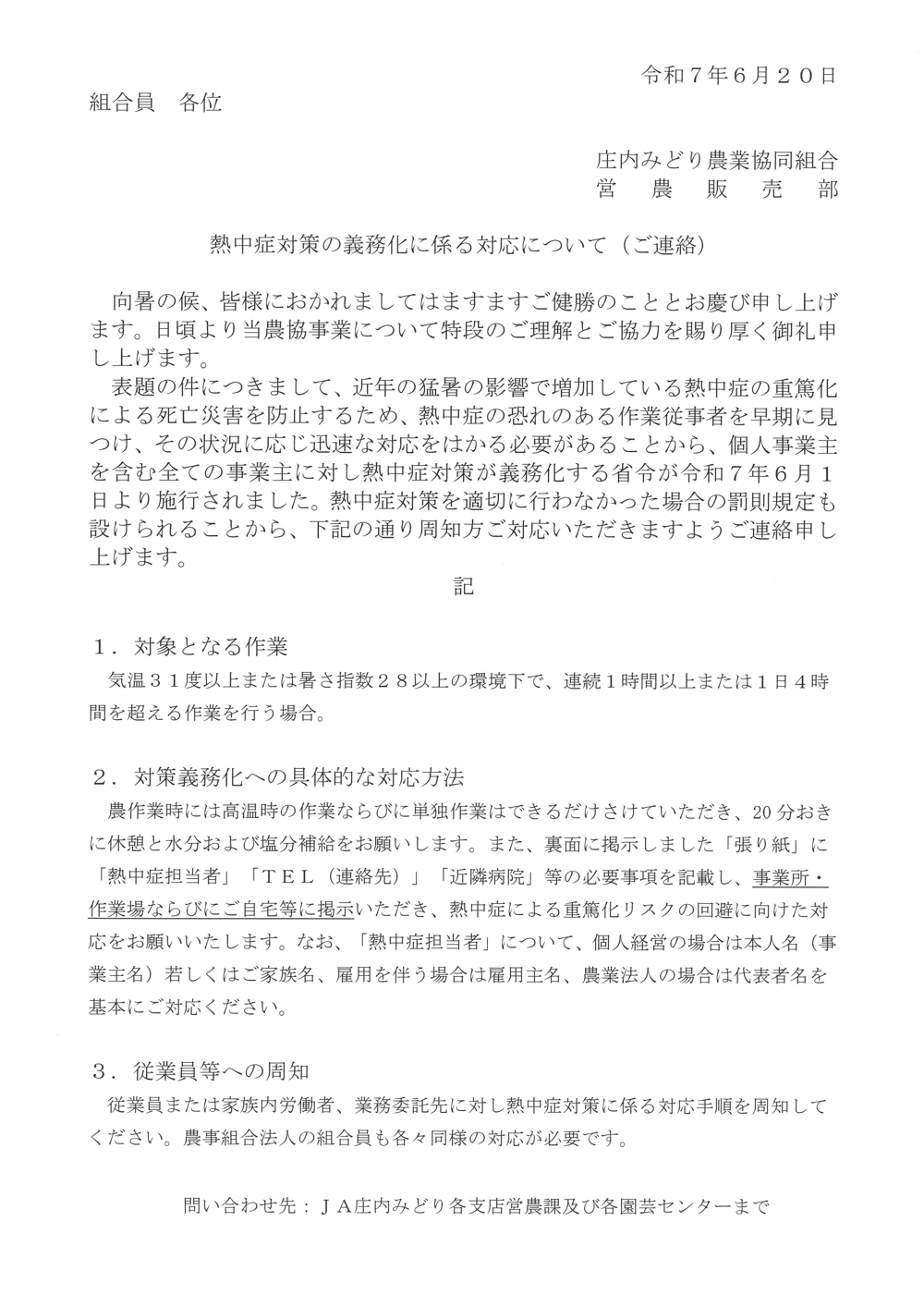 令和７年６月２０日

組合員　各位

庄内みどり農業協同組合
営　農　販　売　部

熱中症対策の義務化に係る対応について（ご連絡）

向暑の候、皆様におかれましてはますますご健勝のこととお慶び申し上げます。日頃より当農協事業について特段のご理解とご協力を賜り厚く御礼申し上げます。

表題の件につきまして、近年の猛暑の影響で増加している熱中症の重篤化による死亡災害を防止するため、熱中症の恐れのある作業従事者を早期に見つけ、その状況に応じ迅速な対応をはかる必要があることから、個人事業主を含む全ての事業主に対し熱中症対策が義務化する省令が令和７年６月１日より施行されました。熱中症対策を適切に行わなかった場合の罰則規定も設けられることから、下記の通り周知方ご対応いただきますようご連絡申し上げます。

記

１．対象となる作業
気温３１度以上または暑さ指数２８以上の環境下で、連続１時間以上または１日４時間を超える作業を行う場合。

２．対策義務化への具体的な対応方法
農作業時には高温時の作業ならびに単独作業はできるだけさけていただき、20分おきに休憩と水分および塩分補給をお願いします。また、裏面に掲示しました「張り紙」に「熱中症担当者」「ＴＥＬ（連絡先）」「近隣病院」等の必要事項を記載し、事業所・作業場ならびにご自宅等に掲示いただき、熱中症による重篤化リスクの回避に向けた対応をお願いいたします。なお、「熱中症担当者」について、個人経営の場合は本人名（事業主名）若しくはご家族名、雇用を伴う場合は雇用主名、農業法人の場合は代表者名を基本にご対応ください。

３．従業員等への周知
従業員または家族内労働者、業務委託先に対し熱中症対策に係る対応手順を周知してください。農事組合法人の組合員も各々同様の対応が必要です。

問い合わせ先：ＪＡ庄内みどり各支店営農課及び各園芸センターまで